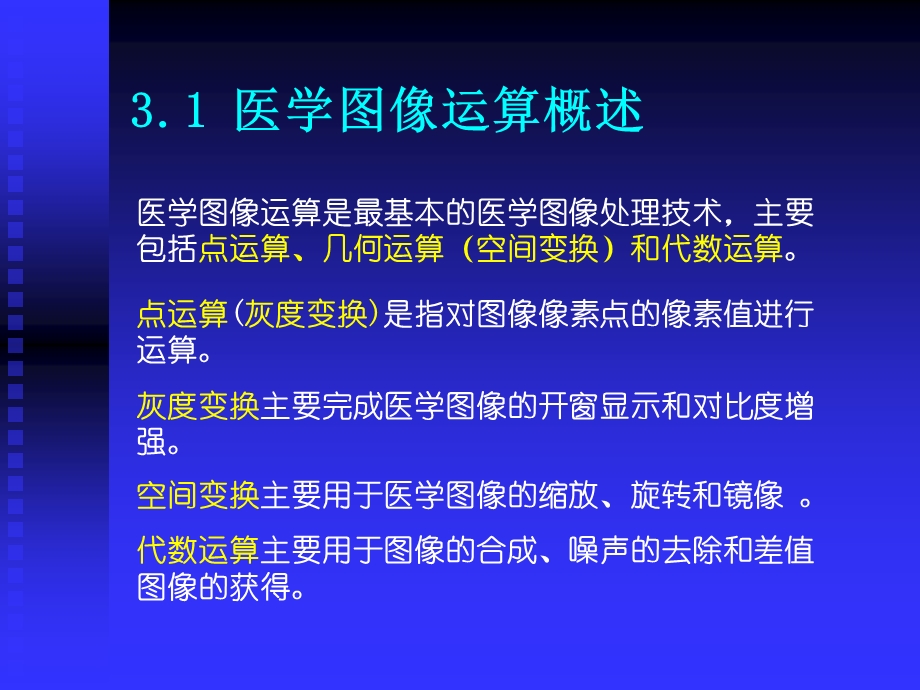 3.1 医学图像运算概述

医学图像运算是最基本的医学图像处理技术，主要包括点运算、几何运算（空间变换）和代数运算。

点运算(灰度变换)是指对图像像素点的像素值进行运算。

灰度变换主要完成医学图像的开窗显示和对比度增强。

空间变换主要用于医学图像的缩放、旋转和镜像 。

代数运算主要用于图像的合成、噪声的去除和差值图像的获得。